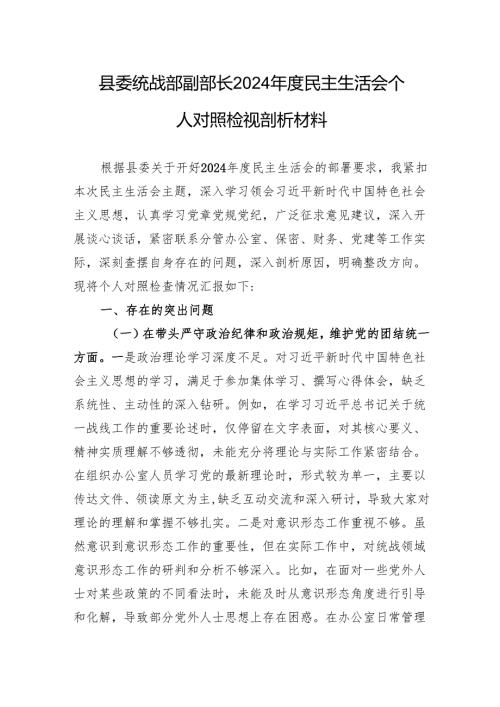 县委统战部副部长2024年度民主生活会个人对照检视剖析材料

根据县委关于开好2024年度民主生活会的部署要求，我紧扣本次民主生活会主题，深入学习领会习近平新时代中国特色社会主义思想，认真学习党章党规党纪，广泛征求意见建议，深入开展谈心谈话，紧密联系分管办公室、保密、财务、党建等工作实际，深刻查摆自身存在的问题，深入剖析原因，明确整改方向。现将个人对照检查情况汇报如下：

一、存在的突出问题

（一）在带头严守政治纪律和政治规矩，维护党的团结统一方面。一是政治理论学习深度不足。对习近平新时代中国特色社会主义思想的学习，满足于参加集体学习、撰写心得体会，缺乏系统性、主动性的深入钻研。例如，在学习习近平总书记关于统一战线工作的重要论述时，仅停留在文字表面，对其核心要义、精神实质理解不够透彻，未能充分将理论与实际工作紧密结合。在组织办公室人员学习党的最新理论时，形式较为单一，主要以传达文件、领读原文为主，缺乏互动交流和深入研讨，导致大家对理论的理解和掌握不够扎实。二是对意识形态工作重视不够。虽然意识到意识形态工作的重要性，但在实际工作中，对统战领域意识形态工作的研判和分析不够深入。比如，在面对一些党外人士对某些政策的不同看法时，未能及时从意识形态角度进行引导和化解，导致部分党外人士思想上存在困惑。在办公室日常管理